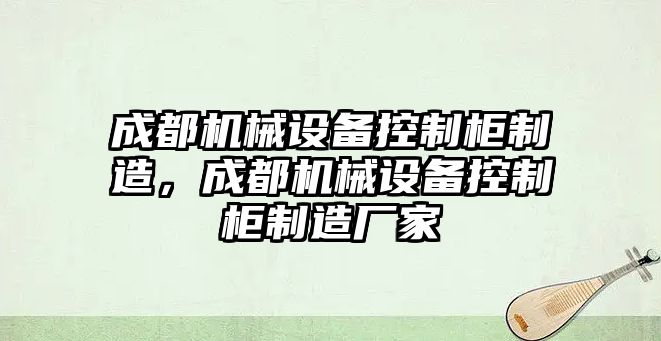 成都机械设备控制柜制造，成都机械设备控制柜制造厂家